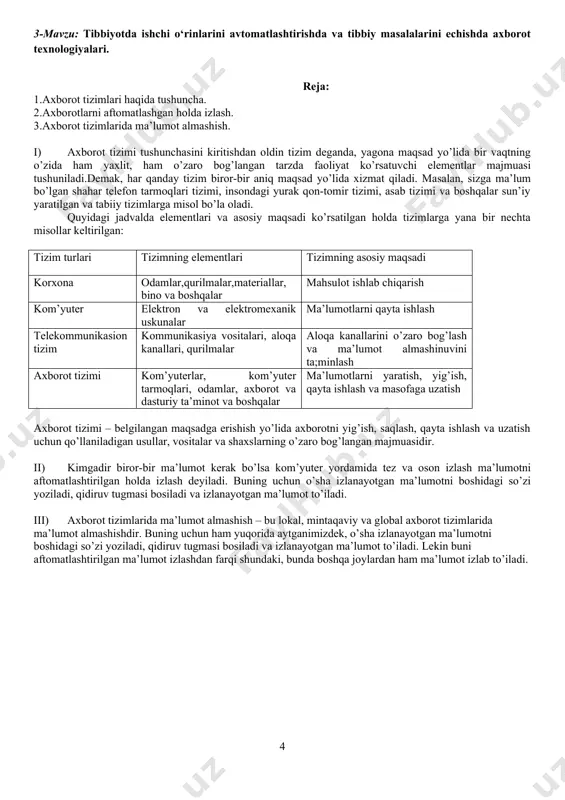 3-Mavzu: Tibbiyotda ishchi o'rinlarini avtomatlashtirishda va tibbiy masalalarini echishda axborot texnologiyalari.

Reja:
1.Axborot tizimlari haqida tushuncha.
2.Axborotlarni aftomatlashgan holda izlash.
3.Axborot tizimlarida ma'lumot almashish.

I) Axborot tizimi tushunchasini kiritishdan oldin tizim deganda, yagona maqsad yo'lida bir vaqtning o'zida ham yaxlit, ham o'zaro bog'langan tarzda faoliyat ko'rsatuvchi elementlar majmuasi tushuniladi.Demak, har qanday tizim biror-bir aniq maqsad yo'lida xizmat qiladi. Masalan, sizga ma'lum bo'lgan shahar telefon tarmoqlari tizimi, insondagi yurak qon-tomir tizimi, asab tizimi va boshqalar sun'iy yaratilgan va tabiiy tizimlarga misol bo'la oladi.

Quyidagi jadvalda elementlari va asosiy maqsadi ko'rsatilgan holda tizimlarga yana bir nechta misollar keltirilgan:

| Tizim turlari | Tizimning elementlari | Tizimning asosiy maqsadi |
|---|---|---|
| Korxona | Odamlar,qurilmalar,materiallar, bino va boshqalar | Mahsulot ishlab chiqarish |
| Kom'yuter | Elektron va elektromexanik uskunalar | Ma'lumotlarni qayta ishlash |
| Telekommunikasion tizim | Kommunikasiya vositalari, aloqa kanallari, qurilmalar | Aloqa kanallarini o'zaro bog'lash va ma'lumot almashinuvini ta;minlash |
| Axborot tizimi | Kom'yuterlar, kom'yuter tarmoqlari, odamlar, axborot va dasturiy ta'minot va boshqalar | Ma'lumotlarni yaratish, yig'ish, qayta ishlash va masofaga uzatish |

Axborot tizimi – belgilangan maqsadga erishish yo'lida axborotni yig'ish, saqlash, qayta ishlash va uzatish uchun qo'llaniladigan usullar, vositalar va shaxslarning o'zaro bog'langan majmuasidir.

II) Kimgadir biror-bir ma'lumot kerak bo'lsa kom'yuter yordamida tez va oson izlash ma'lumotni aftomatlashtirilgan holda izlash deyiladi. Buning uchun o'sha izlanayotgan ma'lumotni boshidagi so'zi yoziladi, qidiruv tugmasi bosiladi va izlanayotgan ma'lumot to'iladi.

III) Axborot tizimlarida ma'lumot almashish – bu lokal, mintaqaviy va global axborot tizimlarida ma'lumot almashishdir. Buning uchun ham yuqorida aytganimizdek, o'sha izlanayotgan ma'lumotni boshidagi so'zi yoziladi, qidiruv tugmasi bosiladi va izlanayotgan ma'lumot to'iladi. Lekin buni aftomatlashtirilgan ma'lumot izlashdan farqi shundaki, bunda boshqa joylardan ham ma'lumot izlab to'iladi.

4